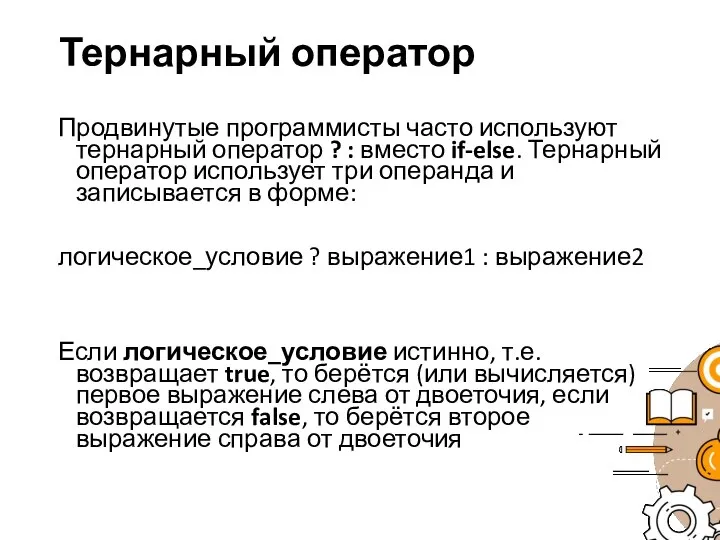 Тернарный оператор

Продвинутые программисты часто используют тернарный оператор ? : вместо if-else. Тернарный оператор использует три операнда и записывается в форме:

логическое_условие ? выражение1 : выражение2

Если логическое_условие истинно, т.е. возвращает true, то берётся (или вычисляется) первое выражение слева от двоеточия, если возвращается false, то берётся второе выражение справа от двоеточия